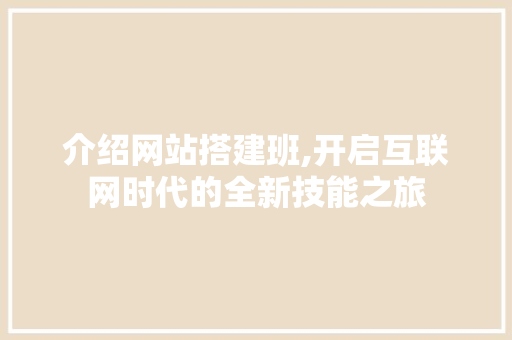 介绍网站搭建班,开启互联网时代的全新技能之旅